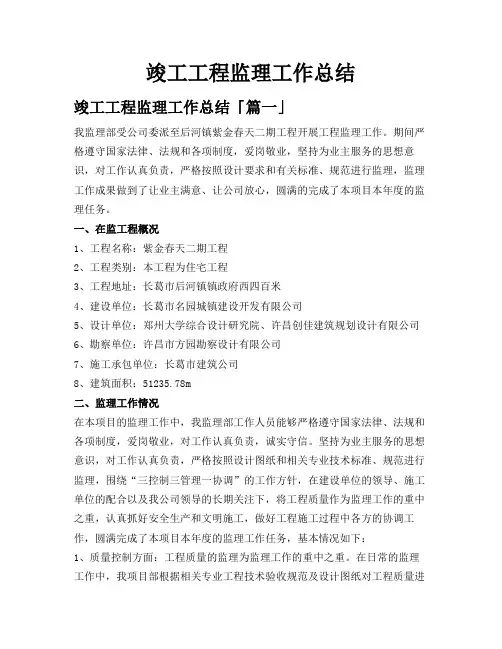 竣工工程监理工作总结

竣工工程监理工作总结「篇一」

我监理部受公司委派至后河镇紫金春天二期工程开展工程监理工作。期间严格遵守国家法律、法规和各项制度，爱岗敬业，坚持为业主服务的思想意识，对工作认真负责，严格按照设计要求和有关标准、规范进行监理，监理工作成果做到了让业主满意、让公司放心，圆满的完成了本项目本年度的监理任务。

一、在监工程概况

1、工程名称：紫金春天二期工程

2、工程类别：本工程为住宅工程

3、工程地址：长葛市后河镇镇政府西四百米

4、建设单位：长葛市名园城镇建设开发有限公司

5、设计单位：郑州大学综合设计研究院、许昌创佳建筑规划设计有限公司

6、勘察单位：许昌市方园勘察设计有限公司

7、施工承包单位：长葛市建筑公司

8、建筑面积：51235.78m

二、监理工作情况

在本项目的监理工作中，我监理部工作人员能够严格遵守国家法律、法规和各项制度，爱岗敬业，对工作认真负责，诚实守信。坚持为业主服务的思想意识，对工作认真负责，严格按照设计图纸和相关专业技术标准、规范进行监理，围绕“三控制三管理一协调”的工作方针，在建设单位的领导、施工单位的配合以及我公司领导的长期关注下，将工程质量作为监理工作的重中之重，认真抓好安全生产和文明施工，做好工程施工过程中各方的协调工作，圆满完成了本项目本年度的监理工作任务，基本情况如下：

1、质量控制方面：工程质量的监理为监理工作的重中之重。在日常的监理工作中，我项目部根据相关专业工程技术验收规范及设计图纸对工程质量进